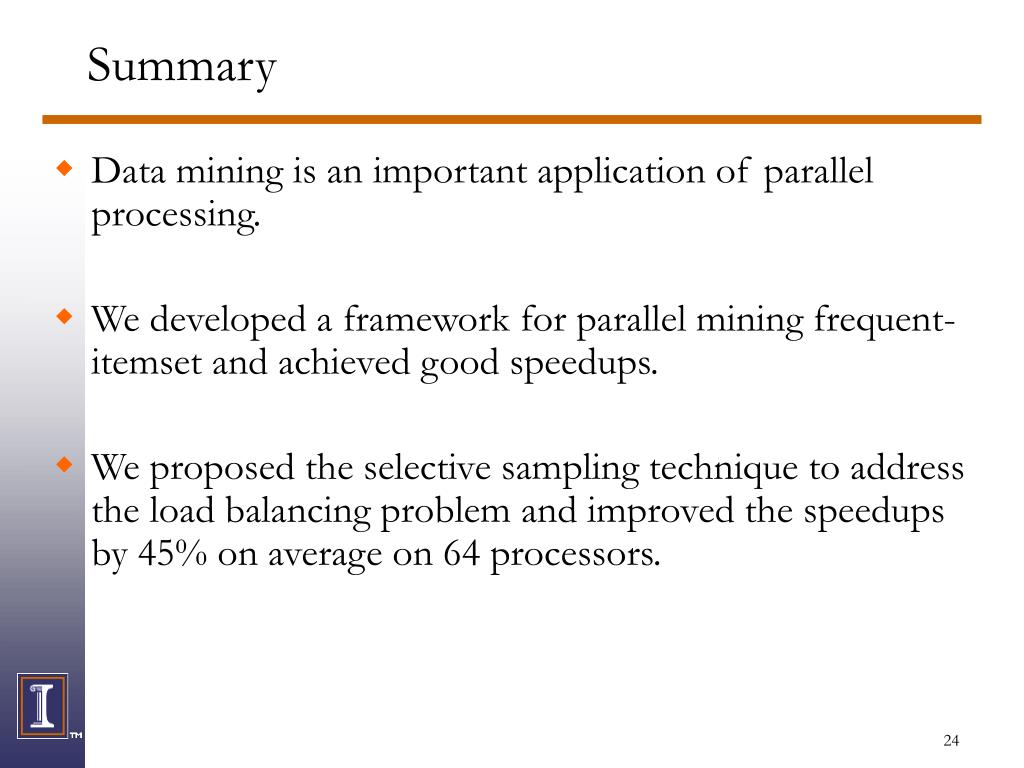 Summary

Data mining is an important application of parallel processing.

We developed a framework for parallel mining frequent-itemset and achieved good speedups.

We proposed the selective sampling technique to address the load balancing problem and improved the speedups by 45% on average on 64 processors.

TM

24